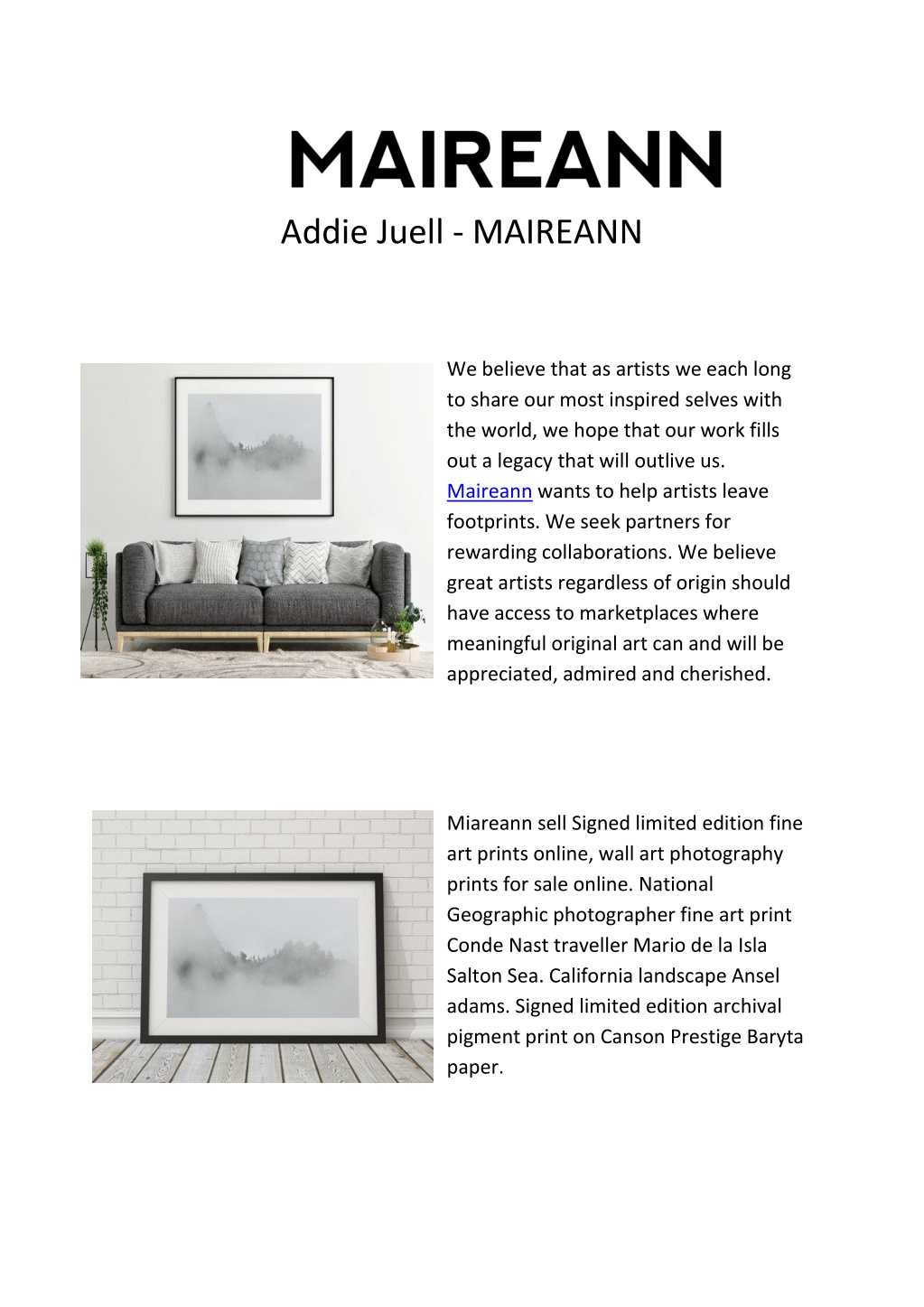 MAIREANN

Addie Juell - MAIREANN

We believe that as artists we each long to share our most inspired selves with the world, we hope that our work fills out a legacy that will outlive us. Maireann wants to help artists leave footprints. We seek partners for rewarding collaborations. We believe great artists regardless of origin should have access to marketplaces where meaningful original art can and will be appreciated, admired and cherished.

Miareann sell Signed limited edition fine art prints online, wall art photography prints for sale online. National Geographic photographer fine art print Conde Nast traveller Mario de la Isla Salton Sea. California landscape Ansel adams. Signed limited edition archival pigment print on Canson Prestige Baryta paper.